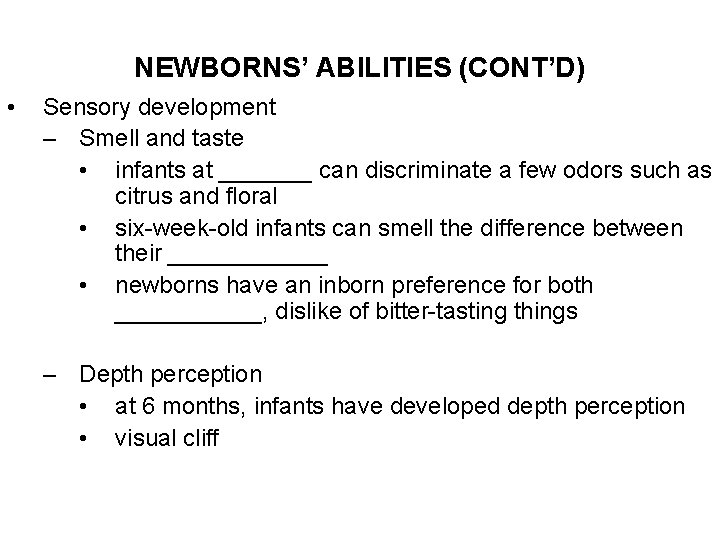 NEWBORNS' ABILITIES (CONT'D)

• Sensory development
  – Smell and taste
    • infants at _______ can discriminate a few odors such as citrus and floral
    • six-week-old infants can smell the difference between their ____________
    • newborns have an inborn preference for both ___________, dislike of bitter-tasting things

  – Depth perception
    • at 6 months, infants have developed depth perception
    • visual cliff